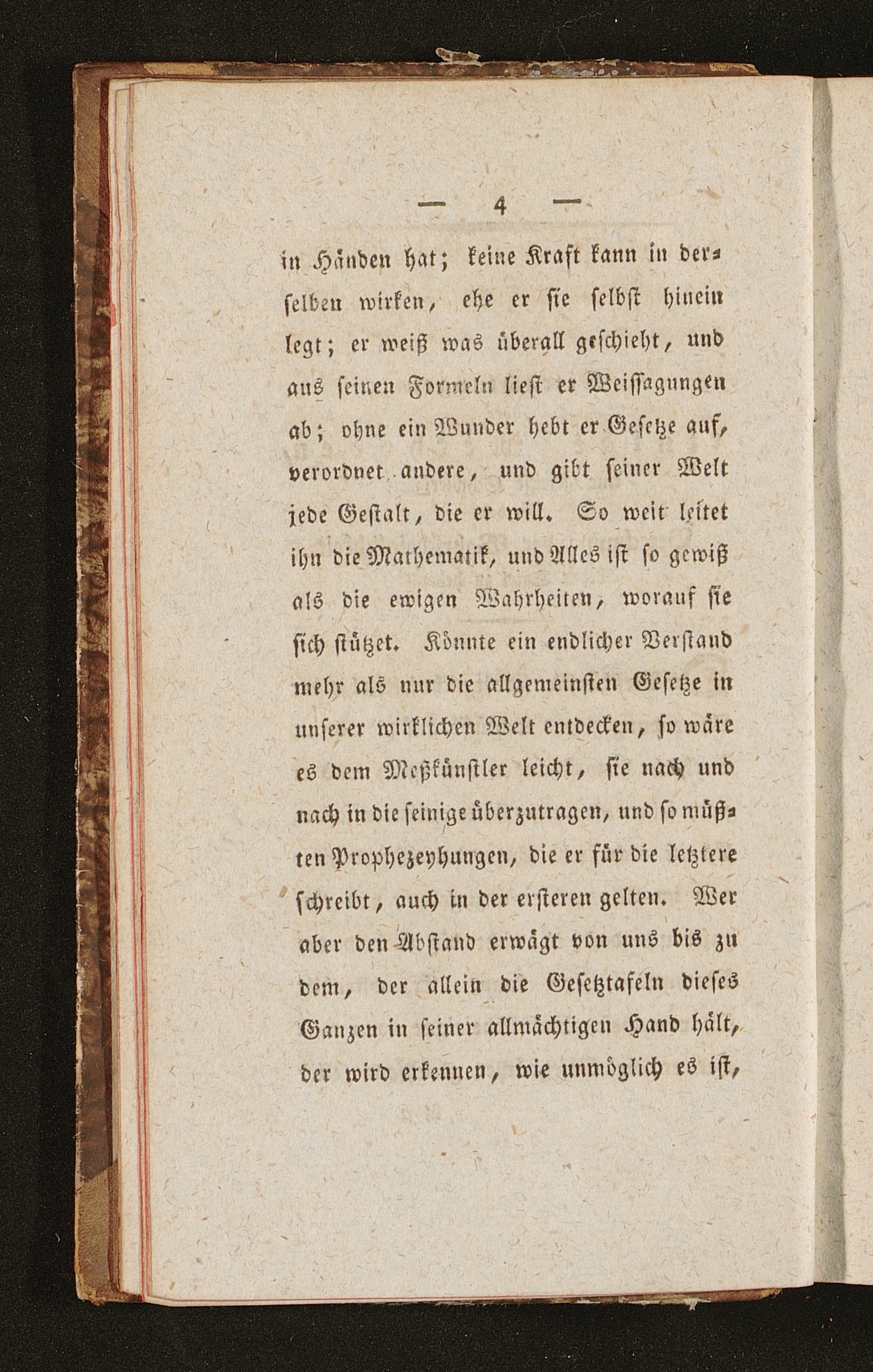 — 4 —

in Händen hat; keine Kraft kann in derselben wirken, ehe er sie selbst hinein legt; er weiß was überall geschieht, und aus seinen Formeln liest er Weissagungen ab; ohne ein Wunder hebt er Gesetze auf, verordnet andere, und gibt seiner Welt jede Gestalt, die er will. So weit leitet ihn die Mathematik, und Alles ist so gewiß als die ewigen Wahrheiten, worauf sie sich stützet. Könnte ein endlicher Verstand mehr als nur die allgemeinsten Gesetze in unserer wirklichen Welt entdecken, so wäre es dem Meßkünstler leicht, sie nach und nach in die seinige überzutragen, und so müßten Prophezeyhungen, die er für die letztere schreibt, auch in der ersteren gelten. Wer aber den Abstand erwägt von uns bis zu dem, der allein die Gesetztafeln dieses Ganzen in seiner allmächtigen Hand hält, der wird erkennen, wie unmöglich es ist,